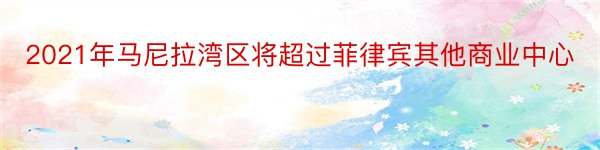 2021年马尼拉湾区将超过菲律宾其他商业中心